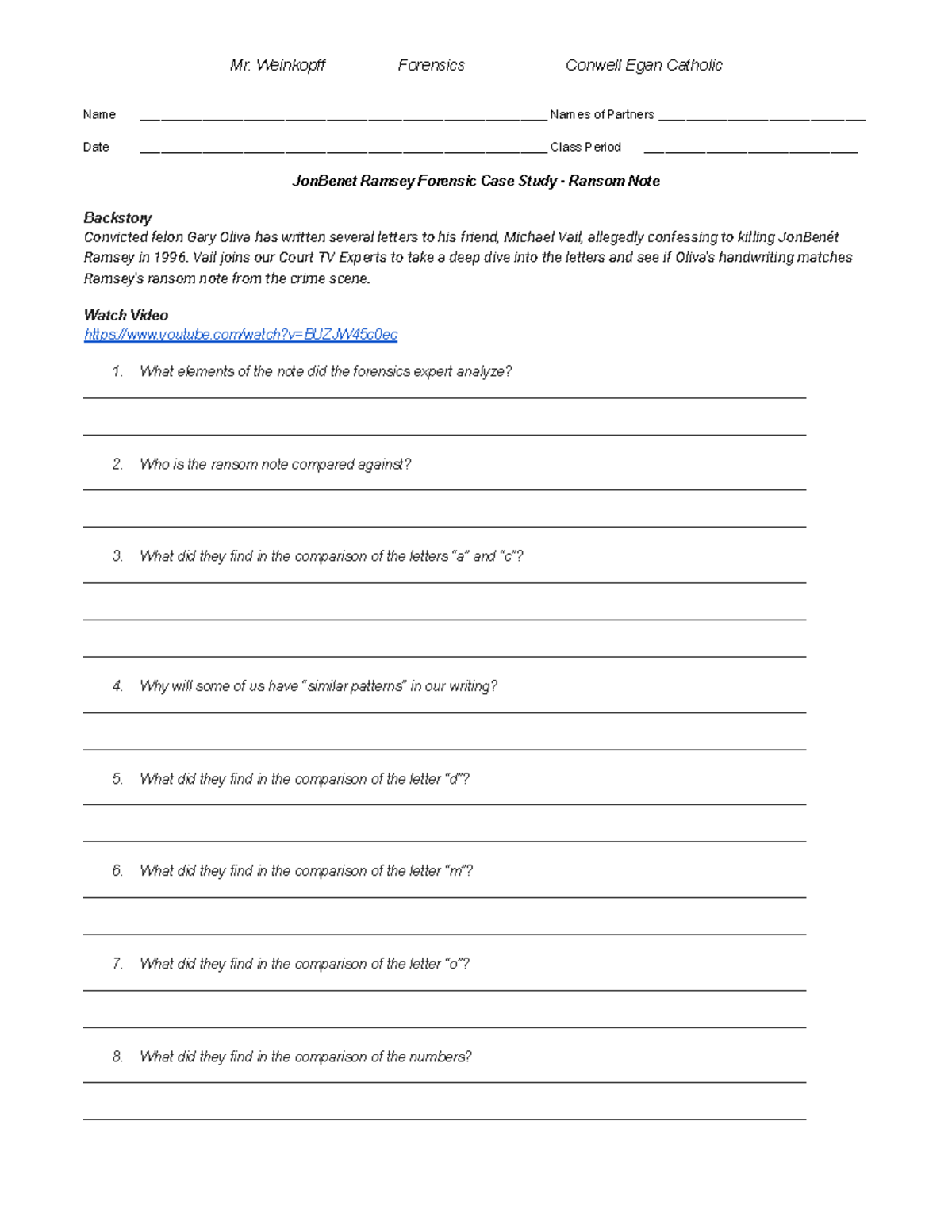 Mr. Weinkopff Forensics Conwell Egan Catholic

Name ____ Names of Partners ____

Date ____ Class Period ____

JonBenet Ramsey Forensic Case Study - Ransom Note

Backstory
Convicted felon Gary Oliva has written several letters to his friend, Michael Vail, allegedly confessing to killing JonBenét Ramsey in 1996. Vail joins our Court TV Experts to take a deep dive into the letters and see if Oliva's handwriting matches Ramsey's ransom note from the crime scene.

Watch Video
https://www.youtube.com/watch?v=BUZJW45c0ec

1. What elements of the note did the forensics expert analyze?

____

____

2. Who is the ransom note compared against?

____

____

3. What did they find in the comparison of the letters "a" and "c"?

____

____

____

4. Why will some of us have "similar patterns" in our writing?

____

____

5. What did they find in the comparison of the letter "d"?

____

____

6. What did they find in the comparison of the letter "m"?

____

____

7. What did they find in the comparison of the letter "o"?

____

____

8. What did they find in the comparison of the numbers?

____

____